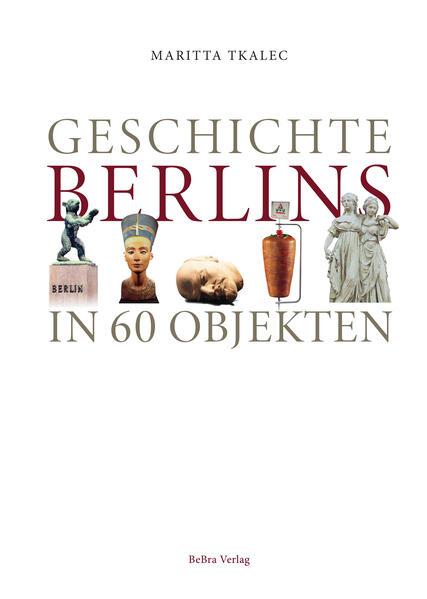 MARITTA TKALEC

GESCHICHTE
BERLINS

BERLIN

IN 60 OBJEKTEN

BeBra Verlag